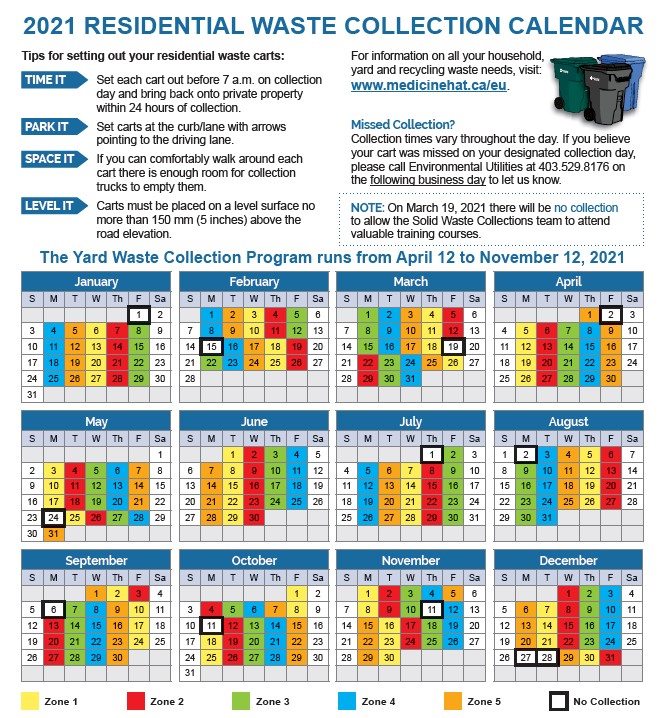 2021 RESIDENTIAL WASTE COLLECTION CALENDAR

Tips for setting out your residential waste carts:

TIME IT Set each cart out before 7 a.m. on collection day and bring back onto private property within 24 hours of collection.

PARK IT Set carts at the curb/lane with arrows pointing to the driving lane.

SPACE IT If you can comfortably walk around each cart there is enough room for collection trucks to empty them.

LEVEL IT Carts must be placed on a level surface no more than 150 mm (5 inches) above the road elevation.

For information on all your household, yard and recycling waste needs, visit: www.medicinehat.ca/eu.

Missed Collection?
Collection times vary throughout the day. If you believe your cart was missed on your designated collection day, please call Environmental Utilities at 403.529.8176 on the following business day to let us know.

NOTE: On March 19, 2021 there will be no collection to allow the Solid Waste Collections team to attend valuable training courses.

The Yard Waste Collection Program runs from April 12 to November 12, 2021

January
| S | M | T | W | Th | F | Sa |
|---|---|---|---|---|---|---|
| | | | | | 1 | 2 |
| 3 | 4 | 5 | 6 | 7 | 8 | 9 |
| 10 | 11 | 12 | 13 | 14 | 15 | 16 |
| 17 | 18 | 19 | 20 | 21 | 22 | 23 |
| 24 | 25 | 26 | 27 | 28 | 29 | 30 |
| 31 | | | | | | |

February
| S | M | T | W | Th | F | Sa |
|---|---|---|---|---|---|---|
| | 1 | 2 | 3 | 4 | 5 | 6 |
| 7 | 8 | 9 | 10 | 11 | 12 | 13 |
| 14 | 15 | 16 | 17 | 18 | 19 | 20 |
| 21 | 22 | 23 | 24 | 25 | 26 | 27 |
| 28 | | | | | | |

March
| S | M | T | W | Th | F | Sa |
|---|---|---|---|---|---|---|
| | 1 | 2 | 3 | 4 | 5 | 6 |
| 7 | 8 | 9 | 10 | 11 | 12 | 13 |
| 14 | 15 | 16 | 17 | 18 | 19 | 20 |
| 21 | 22 | 23 | 24 | 25 | 26 | 27 |
| 28 | 29 | 30 | 31 | | | |

April
| S | M | T | W | Th | F | Sa |
|---|---|---|---|---|---|---|
| | | | | 1 | 2 | 3 |
| 4 | 5 | 6 | 7 | 8 | 9 | 10 |
| 11 | 12 | 13 | 14 | 15 | 16 | 17 |
| 18 | 19 | 20 | 21 | 22 | 23 | 24 |
| 25 | 26 | 27 | 28 | 29 | 30 | |

May
| S | M | T | W | Th | F | Sa |
|---|---|---|---|---|---|---|
| | | | | | | 1 |
| 2 | 3 | 4 | 5 | 6 | 7 | 8 |
| 9 | 10 | 11 | 12 | 13 | 14 | 15 |
| 16 | 17 | 18 | 19 | 20 | 21 | 22 |
| 23 | 24 | 25 | 26 | 27 | 28 | 29 |
| 30 | 31 | | | | | |

June
| S | M | T | W | Th | F | Sa |
|---|---|---|---|---|---|---|
| | | 1 | 2 | 3 | 4 | 5 |
| 6 | 7 | 8 | 9 | 10 | 11 | 12 |
| 13 | 14 | 15 | 16 | 17 | 18 | 19 |
| 20 | 21 | 22 | 23 | 24 | 25 | 26 |
| 27 | 28 | 29 | 30 | | | |

July
| S | M | T | W | Th | F | Sa |
|---|---|---|---|---|---|---|
| | | | | 1 | 2 | 3 |
| 4 | 5 | 6 | 7 | 8 | 9 | 10 |
| 11 | 12 | 13 | 14 | 15 | 16 | 17 |
| 18 | 19 | 20 | 21 | 22 | 23 | 24 |
| 25 | 26 | 27 | 28 | 29 | 30 | 31 |

August
| S | M | T | W | Th | F | Sa |
|---|---|---|---|---|---|---|
| 1 | 2 | 3 | 4 | 5 | 6 | 7 |
| 8 | 9 | 10 | 11 | 12 | 13 | 14 |
| 15 | 16 | 17 | 18 | 19 | 20 | 21 |
| 22 | 23 | 24 | 25 | 26 | 27 | 28 |
| 29 | 30 | 31 | | | | |

September
| S | M | T | W | Th | F | Sa |
|---|---|---|---|---|---|---|
| | | | 1 | 2 | 3 | 4 |
| 5 | 6 | 7 | 8 | 9 | 10 | 11 |
| 12 | 13 | 14 | 15 | 16 | 17 | 18 |
| 19 | 20 | 21 | 22 | 23 | 24 | 25 |
| 26 | 27 | 28 | 29 | 30 | | |

October
| S | M | T | W | Th | F | Sa |
|---|---|---|---|---|---|---|
| | | | | | 1 | 2 |
| 3 | 4 | 5 | 6 | 7 | 8 | 9 |
| 10 | 11 | 12 | 13 | 14 | 15 | 16 |
| 17 | 18 | 19 | 20 | 21 | 22 | 23 |
| 24 | 25 | 26 | 27 | 28 | 29 | 30 |
| 31 | | | | | | |

November
| S | M | T | W | Th | F | Sa |
|---|---|---|---|---|---|---|
| | 1 | 2 | 3 | 4 | 5 | 6 |
| 7 | 8 | 9 | 10 | 11 | 12 | 13 |
| 14 | 15 | 16 | 17 | 18 | 19 | 20 |
| 21 | 22 | 23 | 24 | 25 | 26 | 27 |
| 28 | 29 | 30 | | | | |

December
| S | M | T | W | Th | F | Sa |
|---|---|---|---|---|---|---|
| | | | 1 | 2 | 3 | 4 |
| 5 | 6 | 7 | 8 | 9 | 10 | 11 |
| 12 | 13 | 14 | 15 | 16 | 17 | 18 |
| 19 | 20 | 21 | 22 | 23 | 24 | 25 |
| 26 | 27 | 28 | 29 | 30 | 31 | |

Zone 1 Zone 2 Zone 3 Zone 4 Zone 5 No Collection